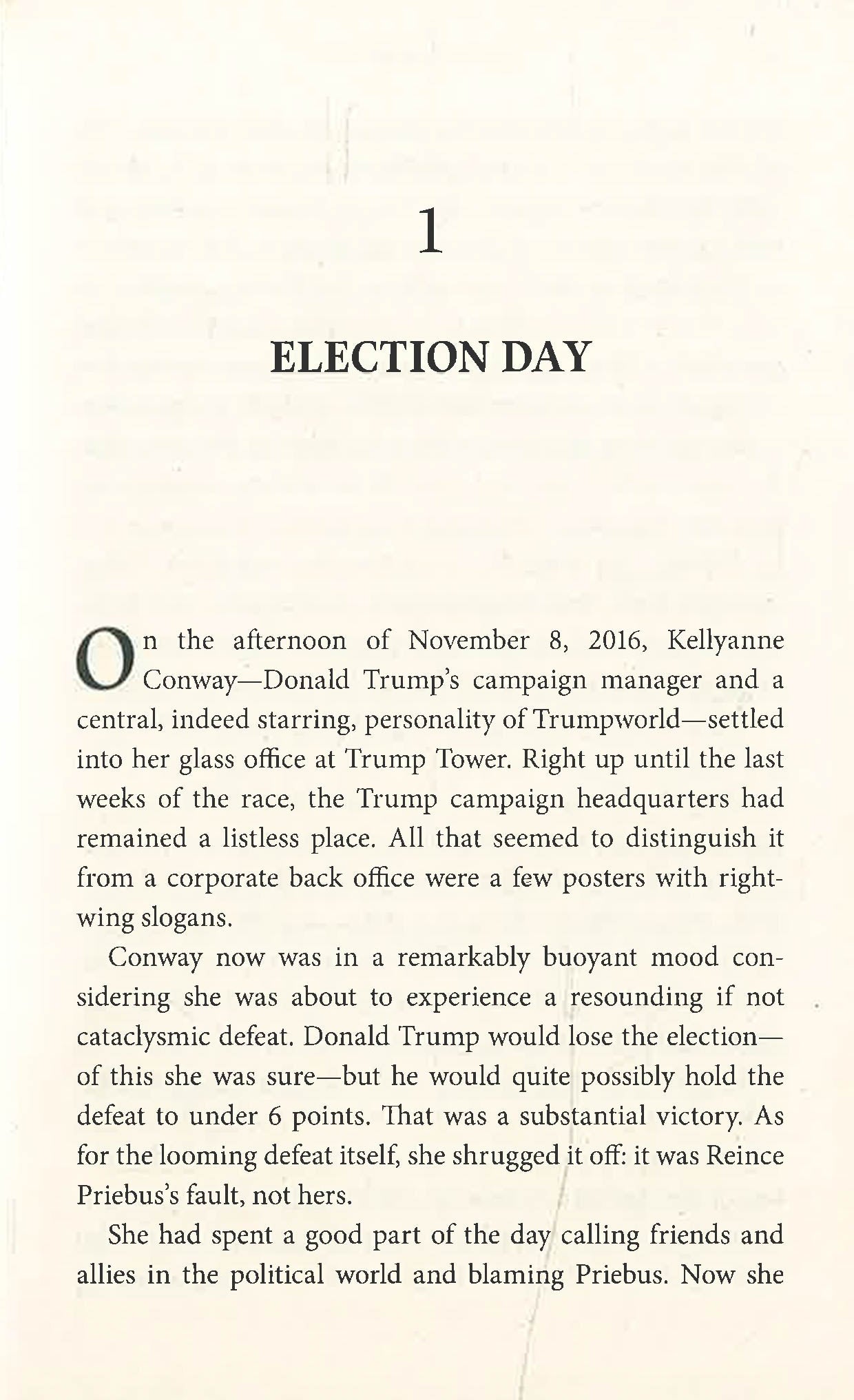 1

ELECTION DAY

On the afternoon of November 8, 2016, Kellyanne Conway—Donald Trump's campaign manager and a central, indeed starring, personality of Trumpworld—settled into her glass office at Trump Tower. Right up until the last weeks of the race, the Trump campaign headquarters had remained a listless place. All that seemed to distinguish it from a corporate back office were a few posters with right-wing slogans.

Conway now was in a remarkably buoyant mood considering she was about to experience a resounding if not cataclysmic defeat. Donald Trump would lose the election—of this she was sure—but he would quite possibly hold the defeat to under 6 points. That was a substantial victory. As for the looming defeat itself, she shrugged it off: it was Reince Priebus's fault, not hers.

She had spent a good part of the day calling friends and allies in the political world and blaming Priebus. Now she